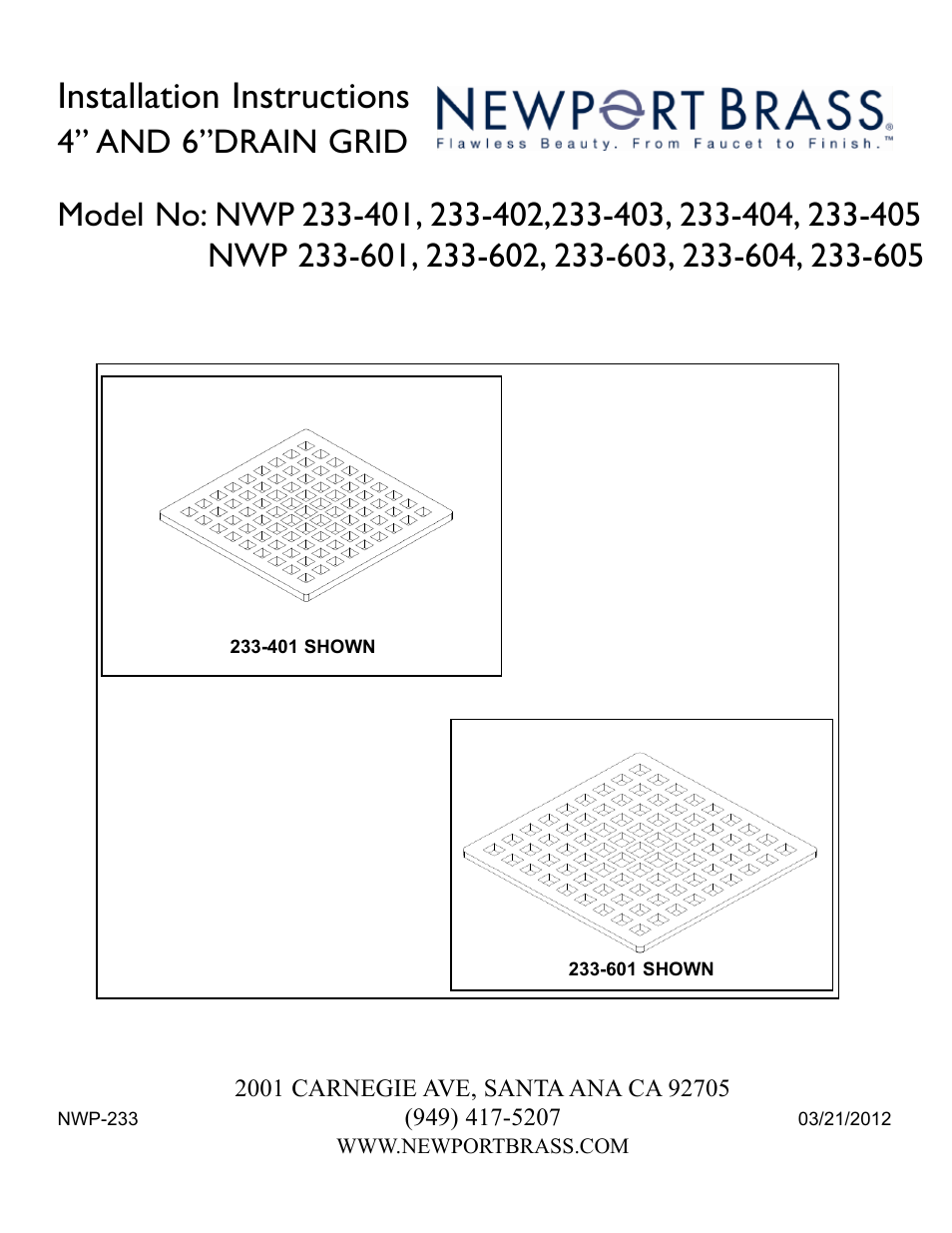 Installation Instructions
4” AND 6”DRAIN GRID

NEWPORT BRASS®
Flawless Beauty. From Faucet to Finish.™

Model No: NWP 233-401, 233-402,233-403, 233-404, 233-405
NWP 233-601, 233-602, 233-603, 233-604, 233-605

233-401 SHOWN

233-601 SHOWN

2001 CARNEGIE AVE, SANTA ANA CA 92705
(949) 417-5207
WWW.NEWPORTBRASS.COM

NWP-233

03/21/2012